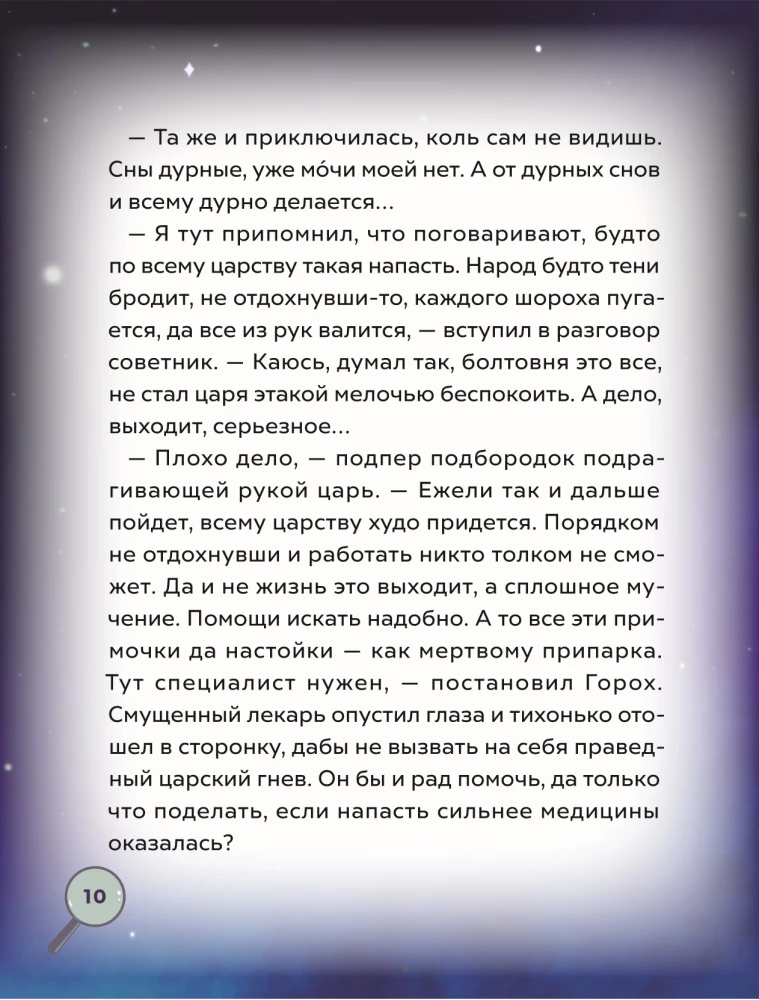 — Та же и приключилась, коль сам не видишь. Сны дурные, уже мо́чи моей нет. А от дурных снов и всему дурно делается...

— Я тут припомнил, что поговаривают, будто по всему царству такая напасть. Народ будто тени бродит, не отдохнувши-то, каждого шороха пугается, да все из рук валится, — вступил в разговор советник. — Каюсь, думал так, болтовня это все, не стал царя этакой мелочью беспокоить. А дело, выходит, серьезное...

— Плохо дело, — подпер подбородок подрагивающей рукой царь. — Ежели так и дальше пойдет, всему царству худо придется. Порядком не отдохнувши и работать никто толком не сможет. Да и не жизнь это выходит, а сплошное мучение. Помощи искать надобно. А то все эти примочки да настойки — как мертвому припарка. Тут специалист нужен, — постановил Горох. Смущенный лекарь опустил глаза и тихонько отошел в сторонку, дабы не вызвать на себя праведный царский гнев. Он бы и рад помочь, да только что поделать, если напасть сильнее медицины оказалась?

10